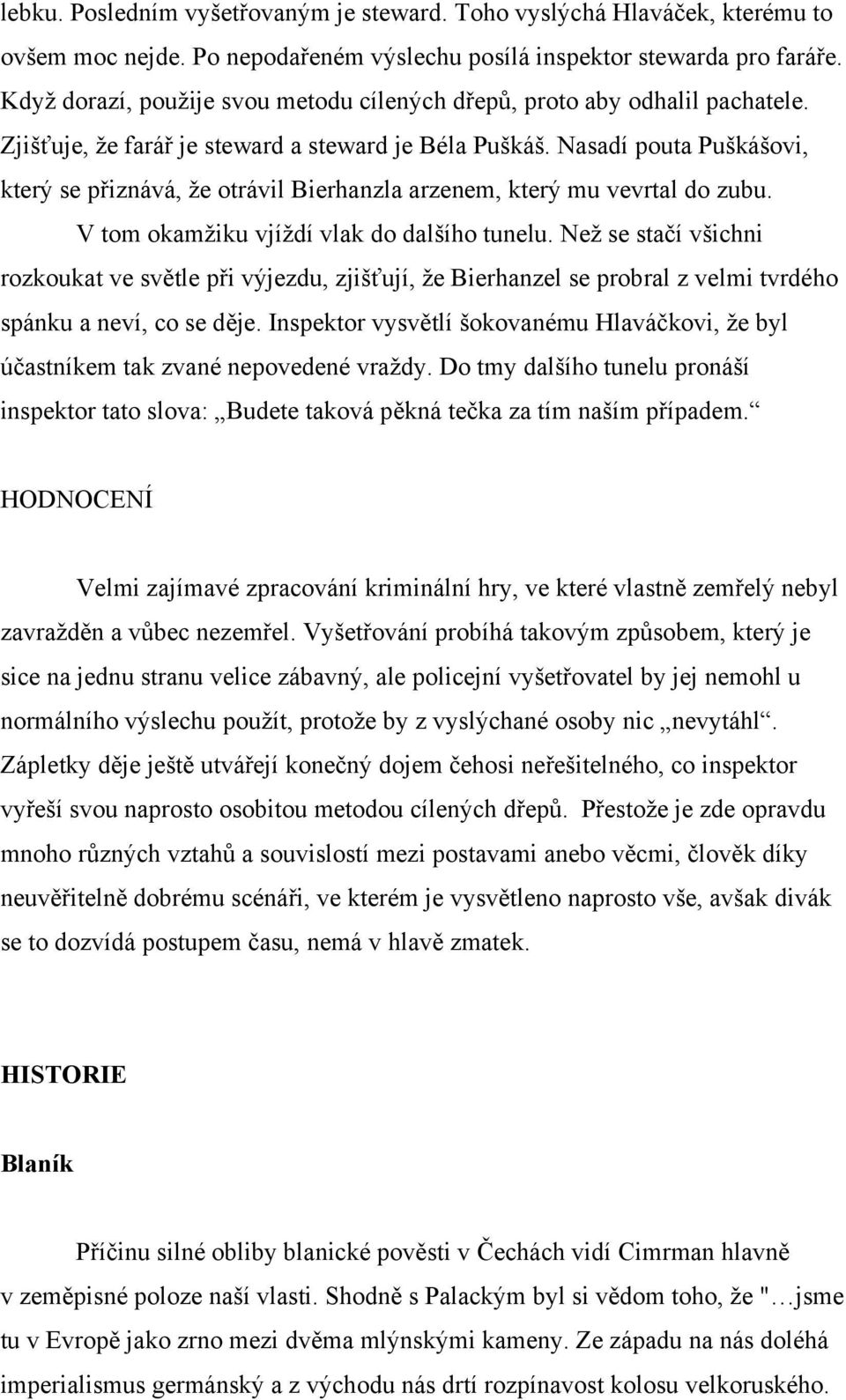 lebku. Posledním vyšetřovaným je steward. Toho vyslýchá Hlaváček, kterému to ovšem moc nejde. Po nepodařeném výslechu posílá inspektor stewarda pro faráře. Když dorazí, použije svou metodu cílených dřepů, proto aby odhalil pachatele. Zjišťuje, že farář je steward a steward je Béla Puškáš. Nasadí pouta Puškášovi, který se přiznává, že otrávil Bierhanzla arzenem, který mu vevrtal do zubu.

V tom okamžiku vjíždí vlak do dalšího tunelu. Než se stačí všichni rozkoukat ve světle při výjezdu, zjišťují, že Bierhanzel se probral z velmi tvrdého spánku a neví, co se děje. Inspektor vysvětlí šokovanému Hlaváčkovi, že byl účastníkem tak zvané nepovedené vraždy. Do tmy dalšího tunelu pronáší inspektor tato slova: „Budete taková pěkná tečka za tím naším případem.“

HODNOCENÍ

Velmi zajímavé zpracování kriminální hry, ve které vlastně zemřelý nebyl zavražděn a vůbec nezemřel. Vyšetřování probíhá takovým způsobem, který je sice na jednu stranu velice zábavný, ale policejní vyšetřovatel by jej nemohl u normálního výslechu použít, protože by z vyslýchané osoby nic „nevytáhl“. Zápletky děje ještě utvářejí konečný dojem čehosi neřešitelného, co inspektor vyřeší svou naprosto osobitou metodou cílených dřepů. Přestože je zde opravdu mnoho různých vztahů a souvislostí mezi postavami anebo věcmi, člověk díky neuvěřitelně dobrému scénáři, ve kterém je vysvětleno naprosto vše, avšak divák se to dozvídá postupem času, nemá v hlavě zmatek.

HISTORIE

Blaník

Příčinu silné obliby blanické pověsti v Čechách vidí Cimrman hlavně v zeměpisné poloze naší vlasti. Shodně s Palackým byl si vědom toho, že "…jsme tu v Evropě jako zrno mezi dvěma mlýnskými kameny. Ze západu na nás doléhá imperialismus germánský a z východu nás drtí rozpínavost kolosu velkoruského.